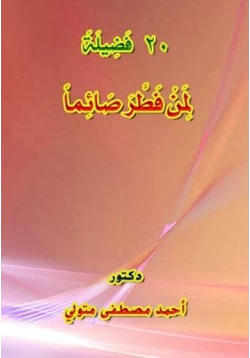 ٢٠ فَضِيلَةً

لِمَنْ فَطَّرَ صَائِماً

دكتور

أحمد مصطفى متولي